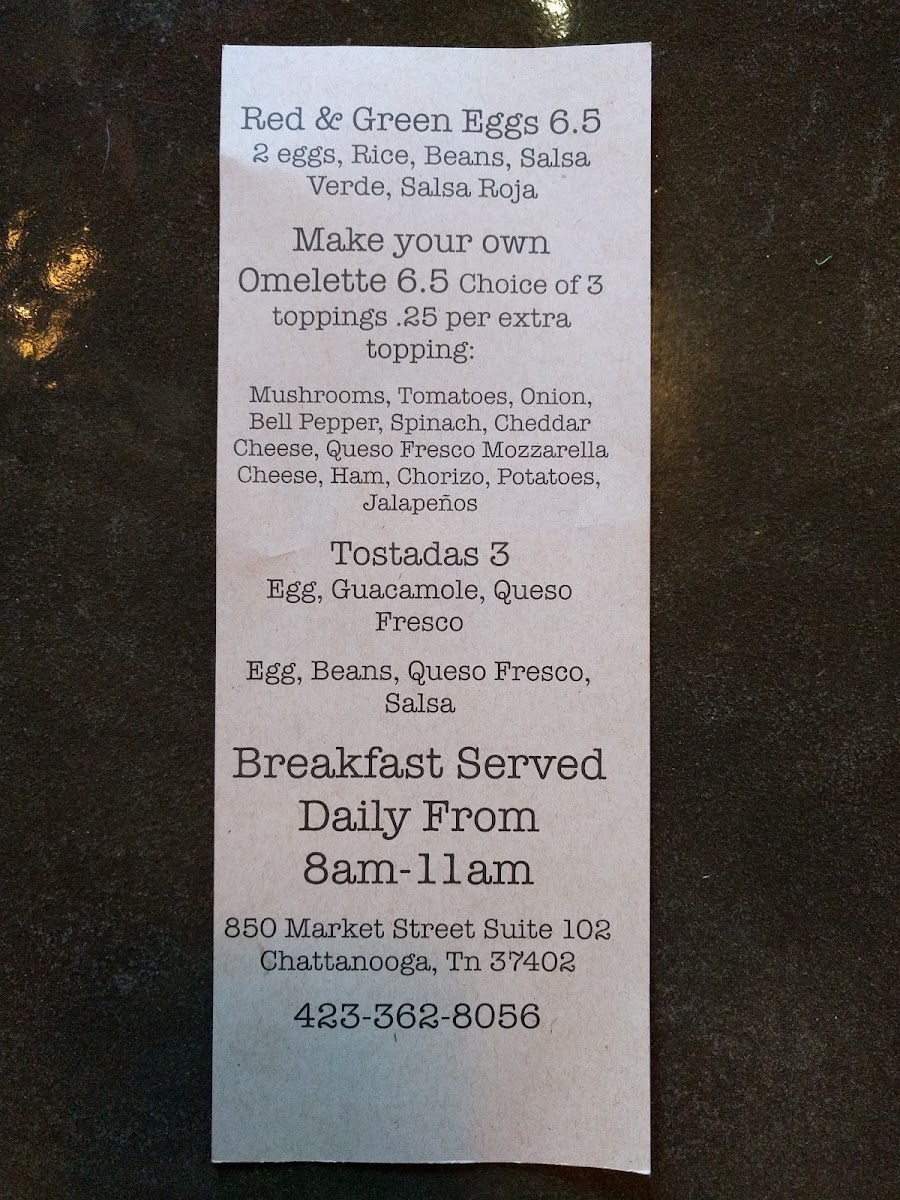 Red & Green Eggs 6.5
2 eggs, Rice, Beans, Salsa Verde, Salsa Roja

Make your own Omelette 6.5 Choice of 3 toppings .25 per extra topping:

Mushrooms, Tomatoes, Onion, Bell Pepper, Spinach, Cheddar Cheese, Queso Fresco Mozzarella Cheese, Ham, Chorizo, Potatoes, Jalapeños

Tostadas 3
Egg, Guacamole, Queso Fresco

Egg, Beans, Queso Fresco, Salsa

Breakfast Served Daily From 8am-11am

850 Market Street Suite 102
Chattanooga, Tn 37402

423-362-8056